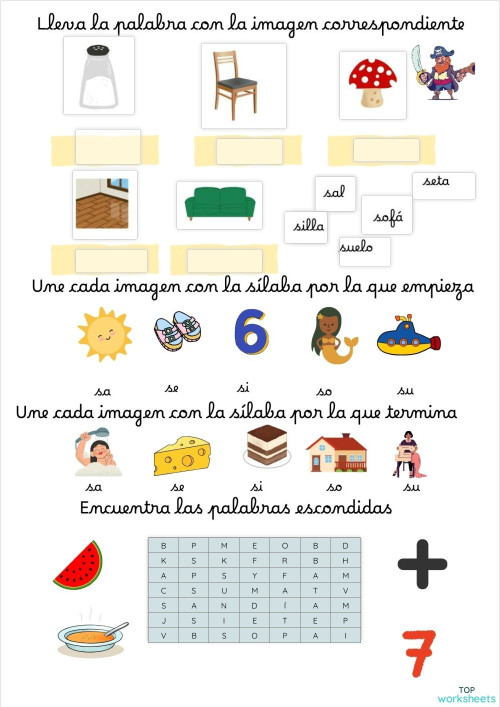 Lleva la palabra con la imagen correspondiente

seta
sal
sofá
silla
suelo

Une cada imagen con la sílaba por la que empieza

6

sa se si so su

Une cada imagen con la sílaba por la que termina

sa se si so su

Encuentra las palabras escondidas

| B | P | M | E | O | B | D |
|---|---|---|---|---|---|---|
| K | S | K | F | R | B | H |
| A | P | S | Y | F | A | M |
| C | S | U | M | A | T | V |
| S | A | N | D | Í | A | M |
| J | S | I | E | T | E | P |
| V | B | S | O | P | A | I |

7

TOP worksheets